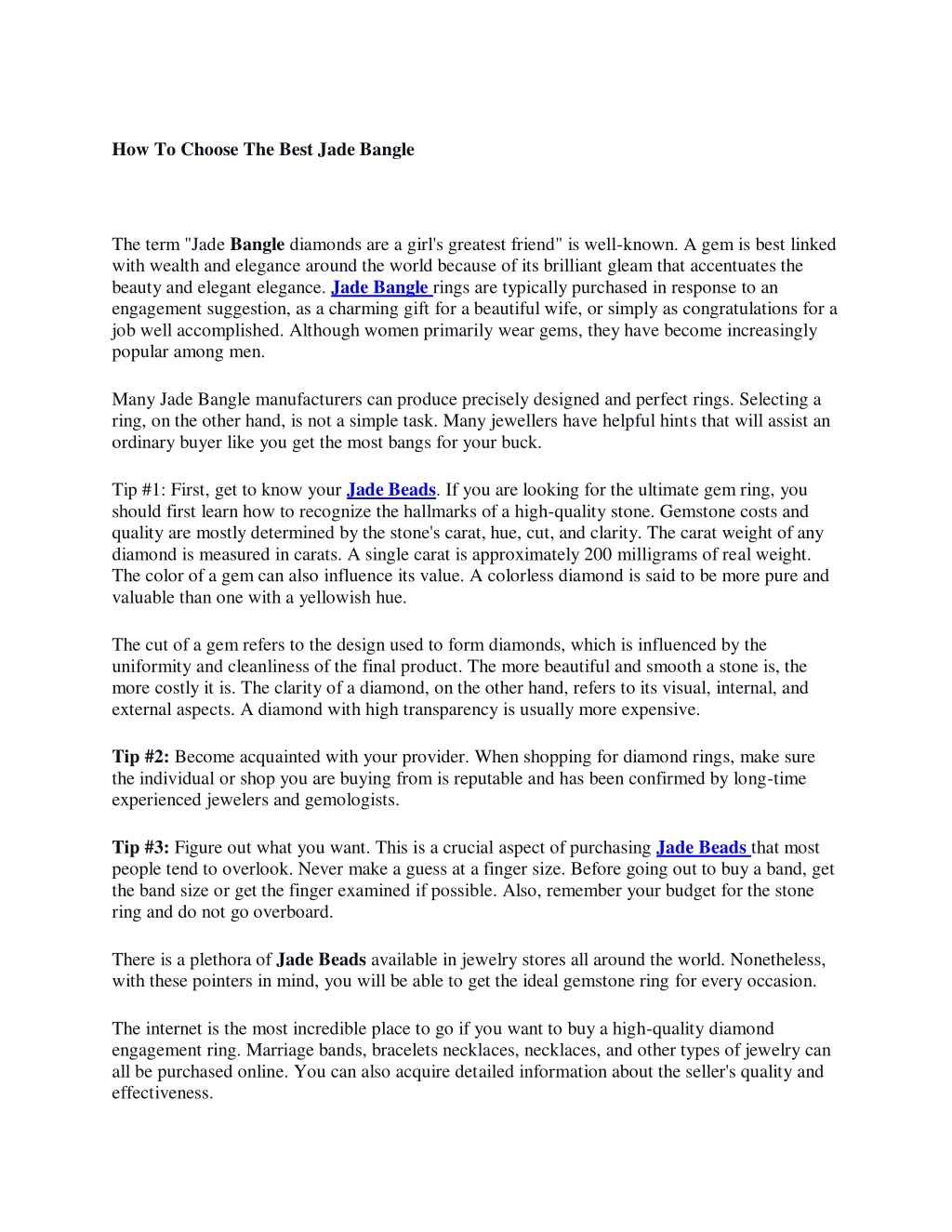 How To Choose The Best Jade Bangle

The term "Jade Bangle diamonds are a girl's greatest friend" is well-known. A gem is best linked with wealth and elegance around the world because of its brilliant gleam that accentuates the beauty and elegant elegance. Jade Bangle rings are typically purchased in response to an engagement suggestion, as a charming gift for a beautiful wife, or simply as congratulations for a job well accomplished. Although women primarily wear gems, they have become increasingly popular among men.

Many Jade Bangle manufacturers can produce precisely designed and perfect rings. Selecting a ring, on the other hand, is not a simple task. Many jewellers have helpful hints that will assist an ordinary buyer like you get the most bangs for your buck.

Tip #1: First, get to know your Jade Beads. If you are looking for the ultimate gem ring, you should first learn how to recognize the hallmarks of a high-quality stone. Gemstone costs and quality are mostly determined by the stone's carat, hue, cut, and clarity. The carat weight of any diamond is measured in carats. A single carat is approximately 200 milligrams of real weight. The color of a gem can also influence its value. A colorless diamond is said to be more pure and valuable than one with a yellowish hue.

The cut of a gem refers to the design used to form diamonds, which is influenced by the uniformity and cleanliness of the final product. The more beautiful and smooth a stone is, the more costly it is. The clarity of a diamond, on the other hand, refers to its visual, internal, and external aspects. A diamond with high transparency is usually more expensive.

Tip #2: Become acquainted with your provider. When shopping for diamond rings, make sure the individual or shop you are buying from is reputable and has been confirmed by long-time experienced jewelers and gemologists.

Tip #3: Figure out what you want. This is a crucial aspect of purchasing Jade Beads that most people tend to overlook. Never make a guess at a finger size. Before going out to buy a band, get the band size or get the finger examined if possible. Also, remember your budget for the stone ring and do not go overboard.

There is a plethora of Jade Beads available in jewelry stores all around the world. Nonetheless, with these pointers in mind, you will be able to get the ideal gemstone ring for every occasion.

The internet is the most incredible place to go if you want to buy a high-quality diamond engagement ring. Marriage bands, bracelets necklaces, necklaces, and other types of jewelry can all be purchased online. You can also acquire detailed information about the seller's quality and effectiveness.